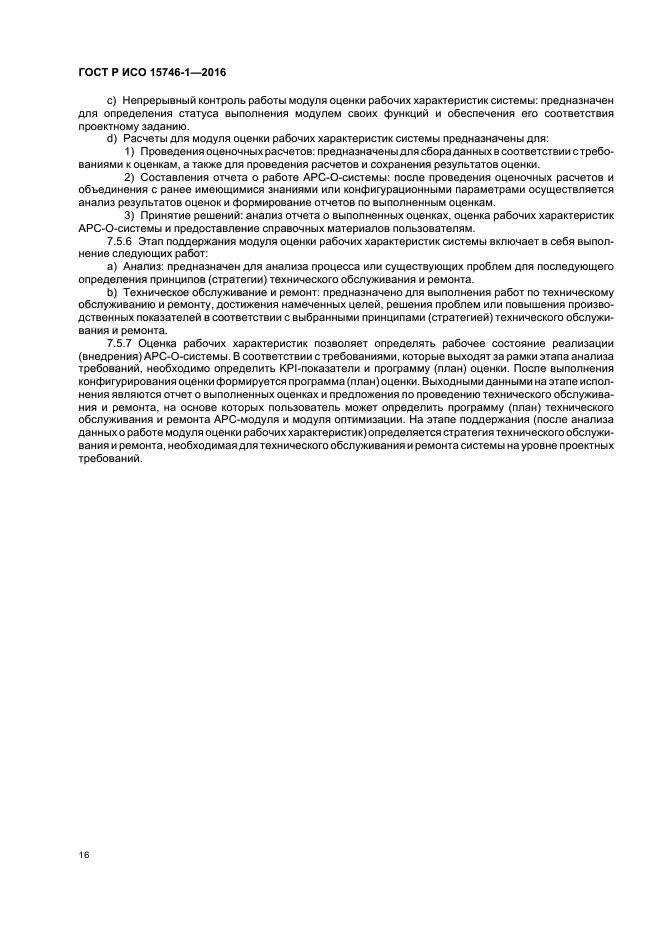 ГОСТ Р ИСО 15746-1—2016

c) Непрерывный контроль работы модуля оценки рабочих характеристик системы: предназначен для определения статуса выполнения модулем своих функций и обеспечения его соответствия проектному заданию.

d) Расчеты для модуля оценки рабочих характеристик системы предназначены для:

1) Проведения оценочных расчетов: предназначены для сбора данных в соответствии с требованиями к оценкам, а также для проведения расчетов и сохранения результатов оценки.

2) Составления отчета о работе АРС-О-системы: после проведения оценочных расчетов и объединения с ранее имеющимися знаниями или конфигурационными параметрами осуществляется анализ результатов оценок и формирование отчетов по выполненным оценкам.

3) Принятие решений: анализ отчета о выполненных оценках, оценка рабочих характеристик АРС-О-системы и предоставление справочных материалов пользователям.

7.5.6 Этап поддержания модуля оценки рабочих характеристик системы включает в себя выполнение следующих работ:

a) Анализ: предназначен для анализа процесса или существующих проблем для последующего определения принципов (стратегии) технического обслуживания и ремонта.

b) Техническое обслуживание и ремонт: предназначено для выполнения работ по техническому обслуживанию и ремонту, достижения намеченных целей, решения проблем или повышения производственных показателей в соответствии с выбранными принципами (стратегией) технического обслуживания и ремонта.

7.5.7 Оценка рабочих характеристик позволяет определять рабочее состояние реализации (внедрения) АРС-О-системы. В соответствии с требованиями, которые выходят за рамки этапа анализа требований, необходимо определить KPI-показатели и программу (план) оценки. После выполнения конфигурирования оценки формируется программа (план) оценки. Выходными данными на этапе исполнения являются отчет о выполненных оценках и предложения по проведению технического обслуживания и ремонта, на основе которых пользователь может определить программу (план) технического обслуживания и ремонта АРС-модуля и модуля оптимизации. На этапе поддержания (после анализа данных о работе модуля оценки рабочих характеристик) определяется стратегия технического обслуживания и ремонта, необходимая для технического обслуживания и ремонта системы на уровне проектных требований.

16